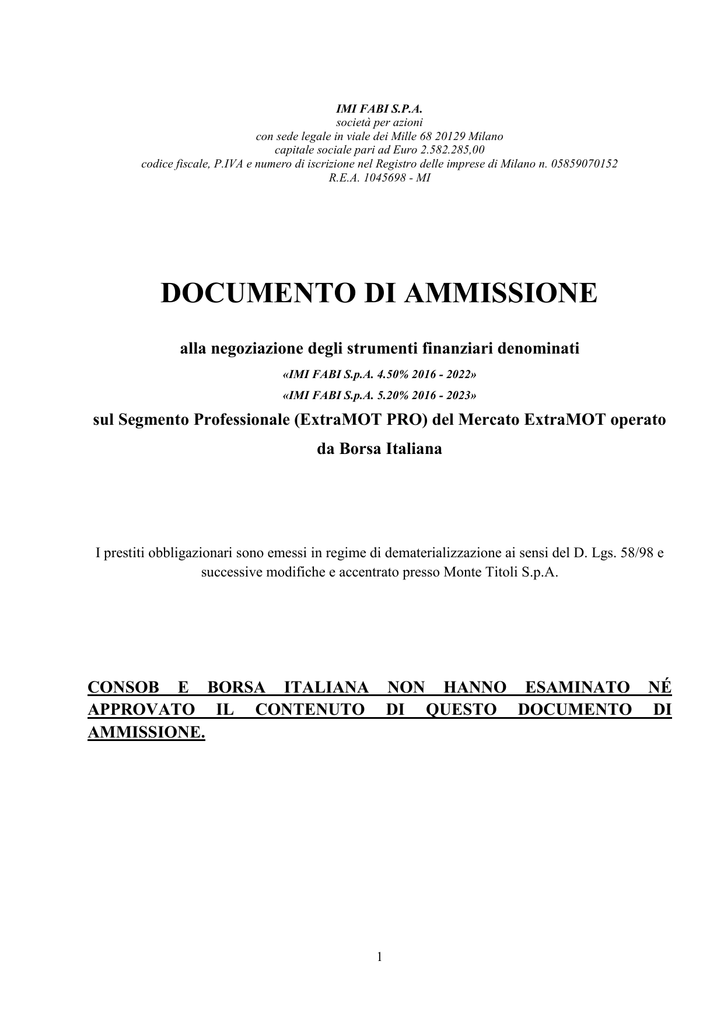 IMI FABI S.P.A.
società per azioni
con sede legale in viale dei Mille 68 20129 Milano
capitale sociale pari ad Euro 2.582.285,00
codice fiscale, P.IVA e numero di iscrizione nel Registro delle imprese di Milano n. 05859070152
R.E.A. 1045698 - MI

DOCUMENTO DI AMMISSIONE

alla negoziazione degli strumenti finanziari denominati
«IMI FABI S.p.A. 4.50% 2016 - 2022»
«IMI FABI S.p.A. 5.20% 2016 - 2023»
sul Segmento Professionale (ExtraMOT PRO) del Mercato ExtraMOT operato da Borsa Italiana

I prestiti obbligazionari sono emessi in regime di dematerializzazione ai sensi del D. Lgs. 58/98 e successive modifiche e accentrato presso Monte Titoli S.p.A.

CONSOB E BORSA ITALIANA NON HANNO ESAMINATO NÉ APPROVATO IL CONTENUTO DI QUESTO DOCUMENTO DI AMMISSIONE.

1